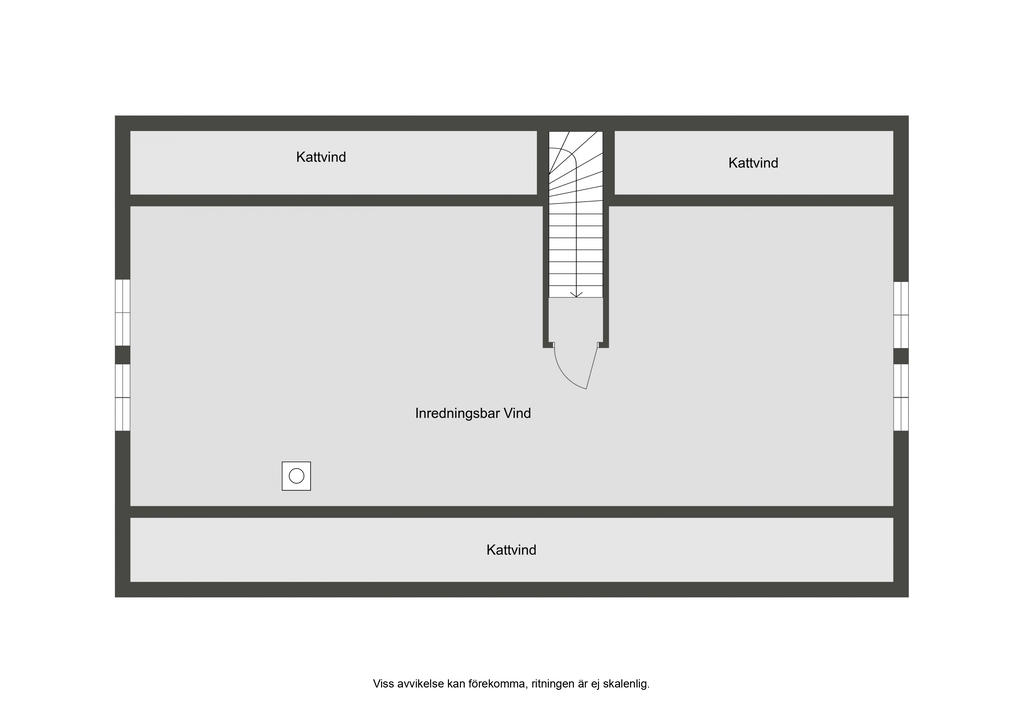 Kattvind

Kattvind

Inredningsbar Vind

Kattvind

Viss avvikelse kan förekomma, ritningen är ej skalenlig.